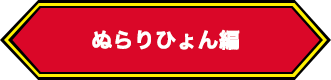 ぬらりひょん編